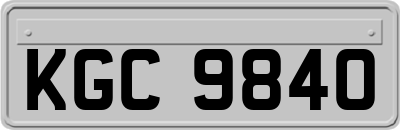 KGC 9840